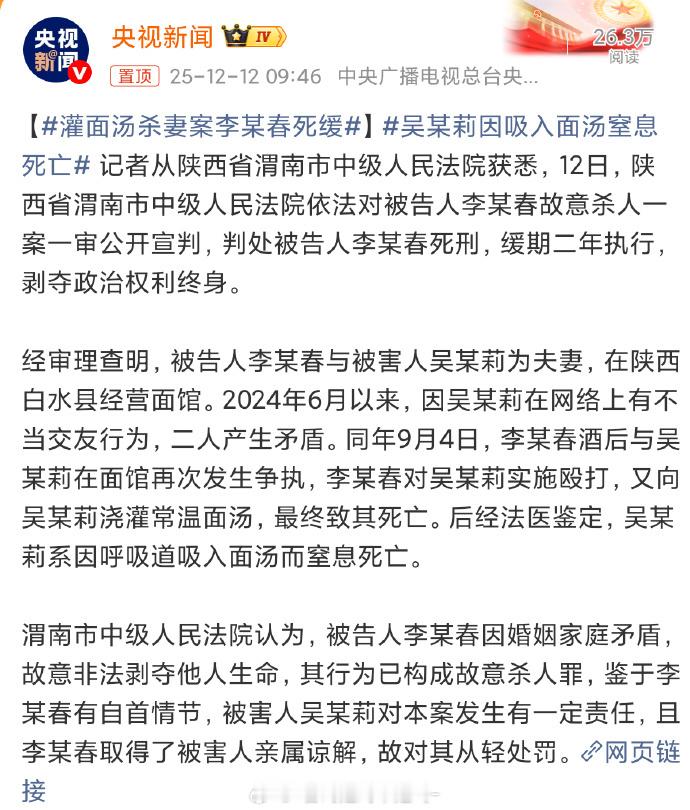 央视新闻

央视新闻 IV

26.3万 阅读

置顶 25-12-12 09:46 中央广播电视总台央...

【#灌面汤杀妻案李某春死缓#】#吴某莉因吸入面汤窒息死亡# 记者从陕西省渭南市中级人民法院获悉，12日，陕西省渭南市中级人民法院依法对被告人李某春故意杀人一案一审公开宣判，判处被告人李某春死刑，缓期二年执行，剥夺政治权利终身。

经审理查明，被告人李某春与被害人吴某莉为夫妻，在陕西白水县经营面馆。2024年6月以来，因吴某莉在网络上有不当交友行为，二人产生矛盾。同年9月4日，李某春酒后与吴某莉在面馆再次发生争执，李某春对吴某莉实施殴打，又向吴某莉浇灌常温面汤，最终致其死亡。后经法医鉴定，吴某莉系因呼吸道吸入面汤而窒息死亡。

渭南市中级人民法院认为，被告人李某春因婚姻家庭矛盾，故意非法剥夺他人生命，其行为已构成故意杀人罪，鉴于李某春有自首情节，被害人吴某莉对本案发生有一定责任，且李某春取得了被害人亲属谅解，故对其从轻处罚。网页链接